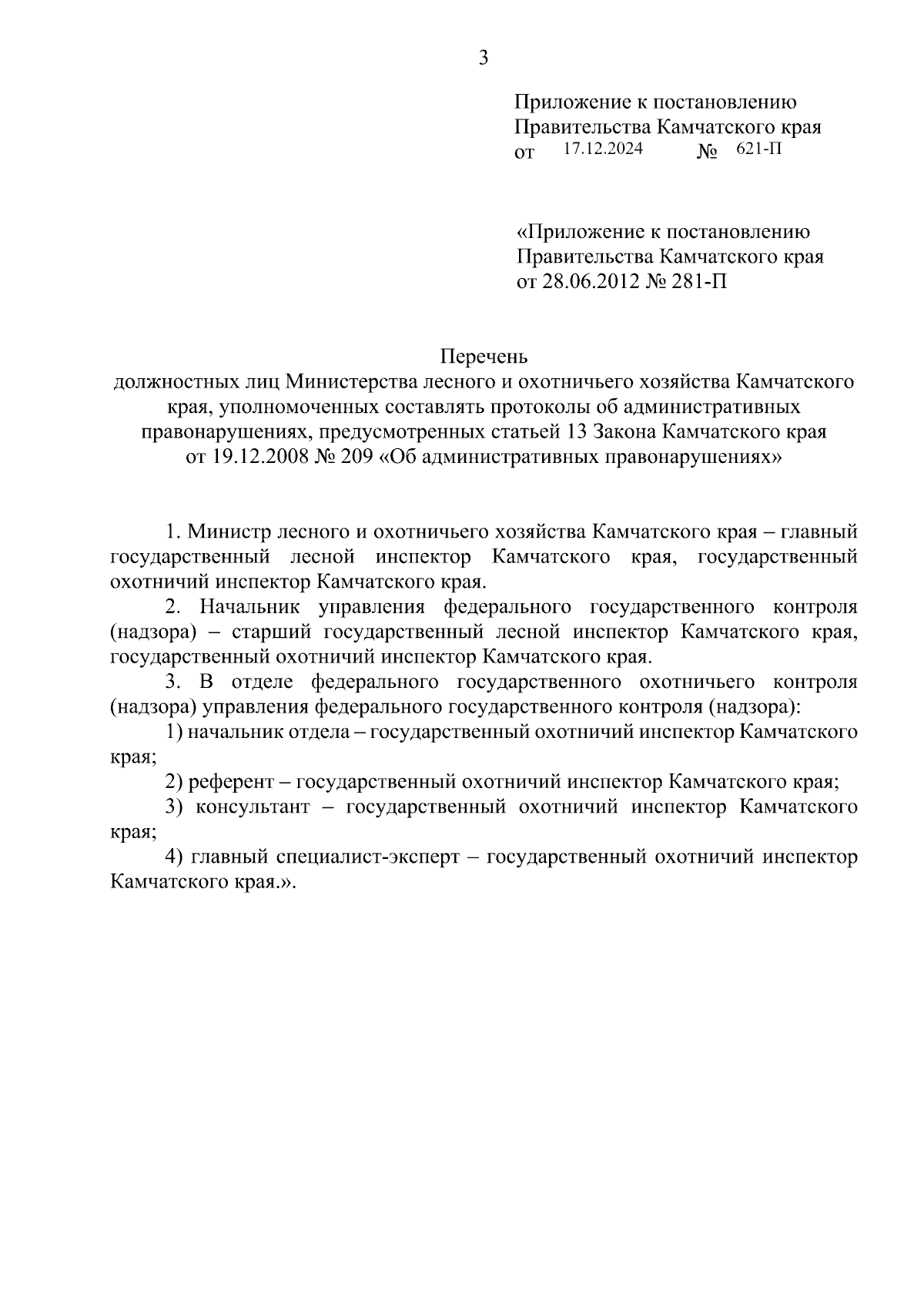 3

Приложение к постановлению
Правительства Камчатского края
от 17.12.2024 № 621-П

«Приложение к постановлению
Правительства Камчатского края
от 28.06.2012 № 281-П

Перечень
должностных лиц Министерства лесного и охотничьего хозяйства Камчатского края, уполномоченных составлять протоколы об административных правонарушениях, предусмотренных статьей 13 Закона Камчатского края от 19.12.2008 № 209 «Об административных правонарушениях»

1. Министр лесного и охотничьего хозяйства Камчатского края – главный государственный лесной инспектор Камчатского края, государственный охотничий инспектор Камчатского края.

2. Начальник управления федерального государственного контроля (надзора) – старший государственный лесной инспектор Камчатского края, государственный охотничий инспектор Камчатского края.

3. В отделе федерального государственного охотничьего контроля (надзора) управления федерального государственного контроля (надзора):

1) начальник отдела – государственный охотничий инспектор Камчатского края;

2) референт – государственный охотничий инспектор Камчатского края;

3) консультант – государственный охотничий инспектор Камчатского края;

4) главный специалист-эксперт – государственный охотничий инспектор Камчатского края.».